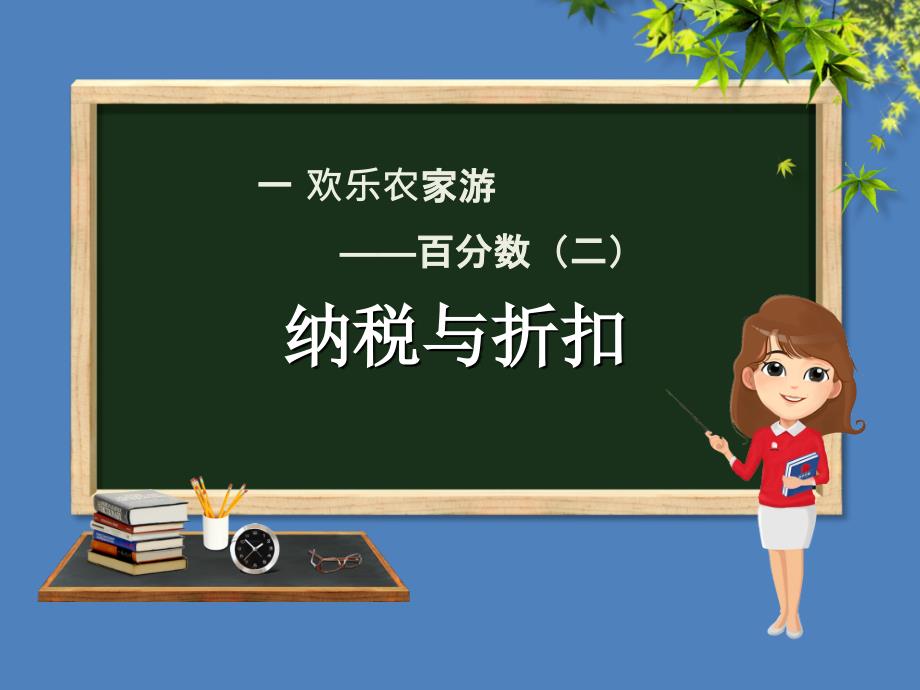 一 欢乐农家游

——百分数（二）

纳税与折扣